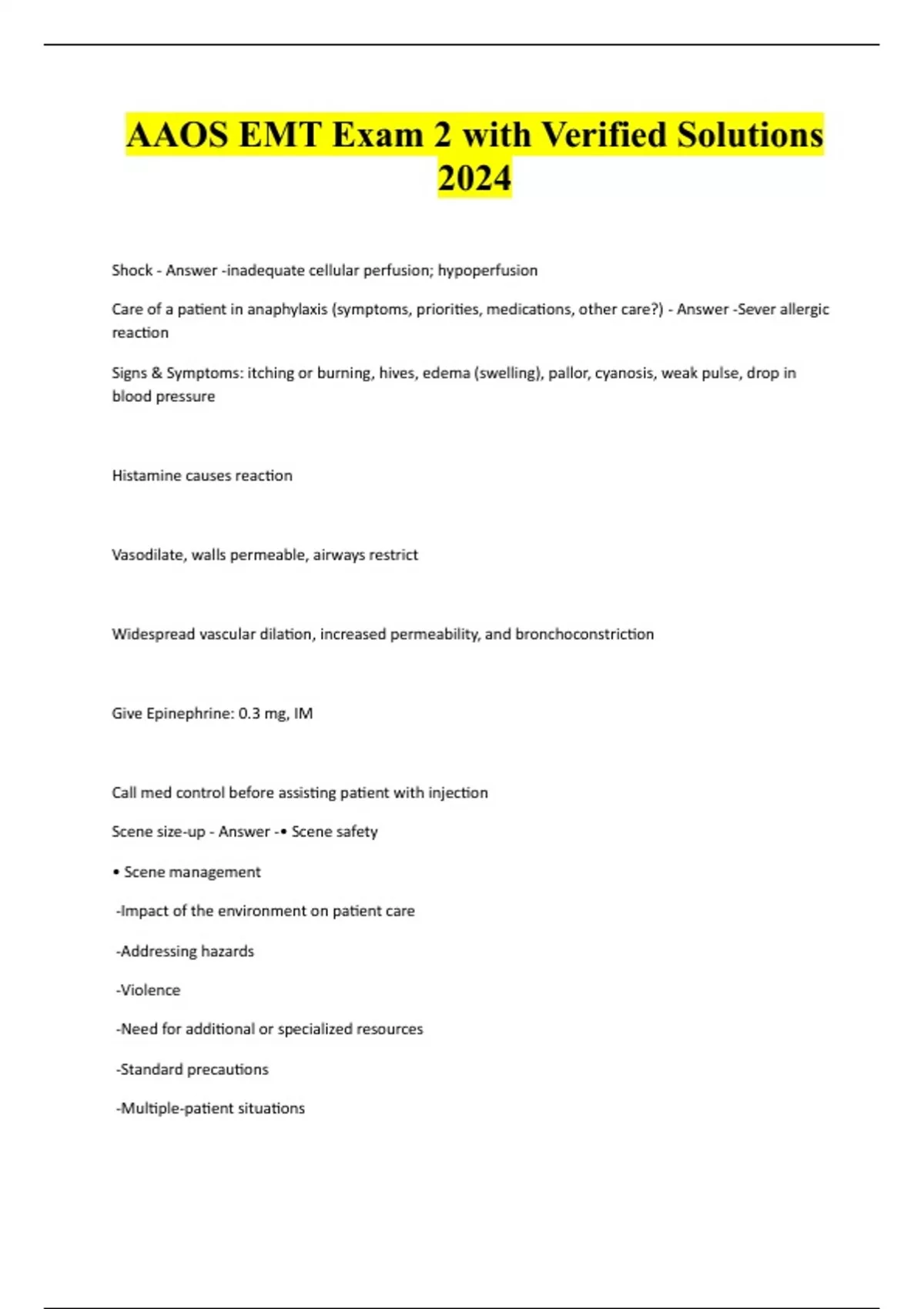 AAOS EMT Exam 2 with Verified Solutions 2024

Shock - Answer -inadequate cellular perfusion; hypoperfusion

Care of a patient in anaphylaxis (symptoms, priorities, medications, other care?) - Answer -Sever allergic reaction

Signs & Symptoms: itching or burning, hives, edema (swelling), pallor, cyanosis, weak pulse, drop in blood pressure

Histamine causes reaction

Vasodilate, walls permeable, airways restrict

Widespread vascular dilation, increased permeability, and bronchoconstriction

Give Epinephrine: 0.3 mg, IM

Call med control before assisting patient with injection

Scene size-up - Answer -• Scene safety

• Scene management

-Impact of the environment on patient care

-Addressing hazards

-Violence

-Need for additional or specialized resources

-Standard precautions

-Multiple-patient situations